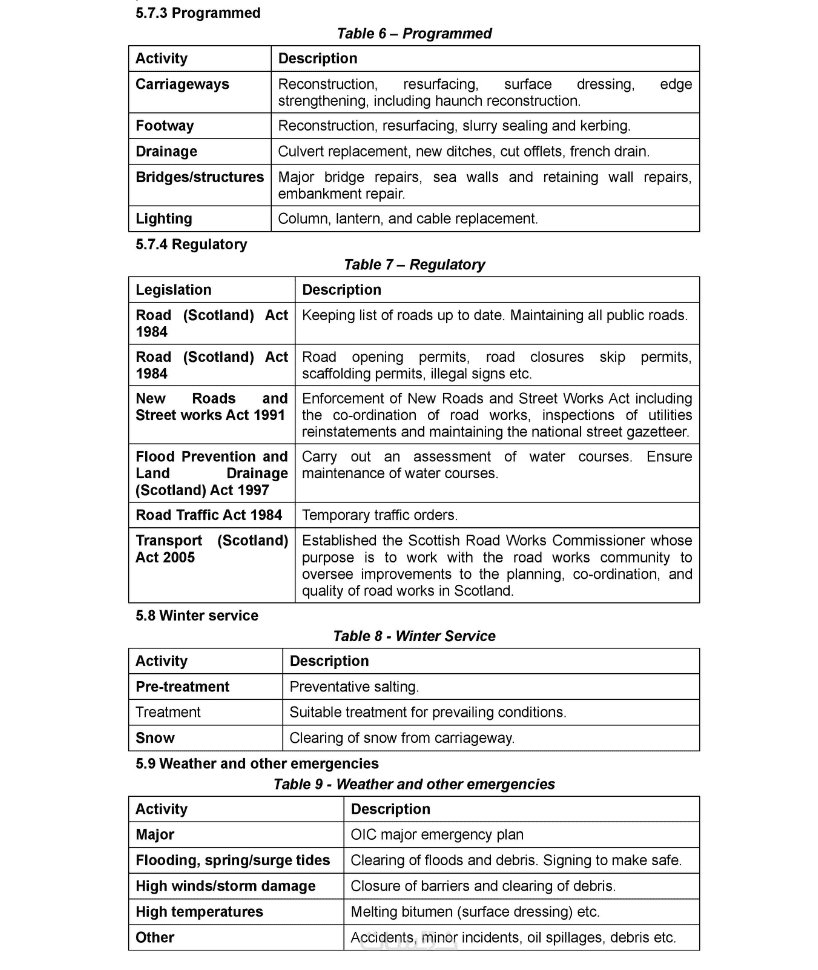 5.7.3 Programmed

Table 6 – Programmed

| Activity | Description |
|---|---|
| Carriageways | Reconstruction, resurfacing, surface dressing, edge strengthening, including haunch reconstruction. |
| Footway | Reconstruction, resurfacing, slurry sealing and kerbing. |
| Drainage | Culvert replacement, new ditches, cut offlets, french drain. |
| Bridges/structures | Major bridge repairs, sea walls and retaining wall repairs, embankment repair. |
| Lighting | Column, lantern, and cable replacement. |

5.7.4 Regulatory

Table 7 – Regulatory

| Legislation | Description |
|---|---|
| Road (Scotland) Act 1984 | Keeping list of roads up to date. Maintaining all public roads. |
| Road (Scotland) Act 1984 | Road opening permits, road closures skip permits, scaffolding permits, illegal signs etc. |
| New Roads and Street works Act 1991 | Enforcement of New Roads and Street Works Act including the co-ordination of road works, inspections of utilities reinstatements and maintaining the national street gazetteer. |
| Flood Prevention and Land Drainage (Scotland) Act 1997 | Carry out an assessment of water courses. Ensure maintenance of water courses. |
| Road Traffic Act 1984 | Temporary traffic orders. |
| Transport (Scotland) Act 2005 | Established the Scottish Road Works Commissioner whose purpose is to work with the road works community to oversee improvements to the planning, co-ordination, and quality of road works in Scotland. |

5.8 Winter service

Table 8 - Winter Service

| Activity | Description |
|---|---|
| Pre-treatment | Preventative salting. |
| Treatment | Suitable treatment for prevailing conditions. |
| Snow | Clearing of snow from carriageway. |

5.9 Weather and other emergencies

Table 9 - Weather and other emergencies

| Activity | Description |
|---|---|
| Major | OIC major emergency plan |
| Flooding, spring/surge tides | Clearing of floods and debris. Signing to make safe. |
| High winds/storm damage | Closure of barriers and clearing of debris. |
| High temperatures | Melting bitumen (surface dressing) etc. |
| Other | Accidents, minor incidents, oil spillages, debris etc. |